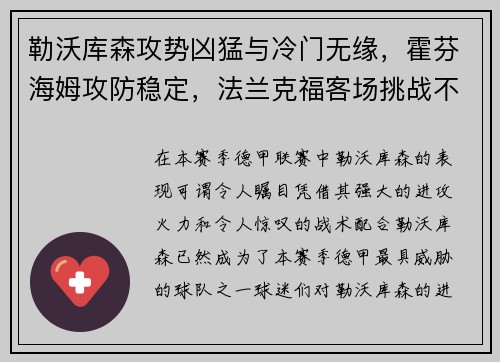 勒沃库森攻势凶猛与冷门无缘，霍芬海姆攻防稳定，法兰克福客场挑战不

在本赛季德甲联赛中勒沃库森的表现可谓令人瞩目凭借其强大的进攻火力和令人惊叹的战术配合勒沃库森已然成为了本赛季德甲最具威胁的球队之一球迷们对勒沃库森的进